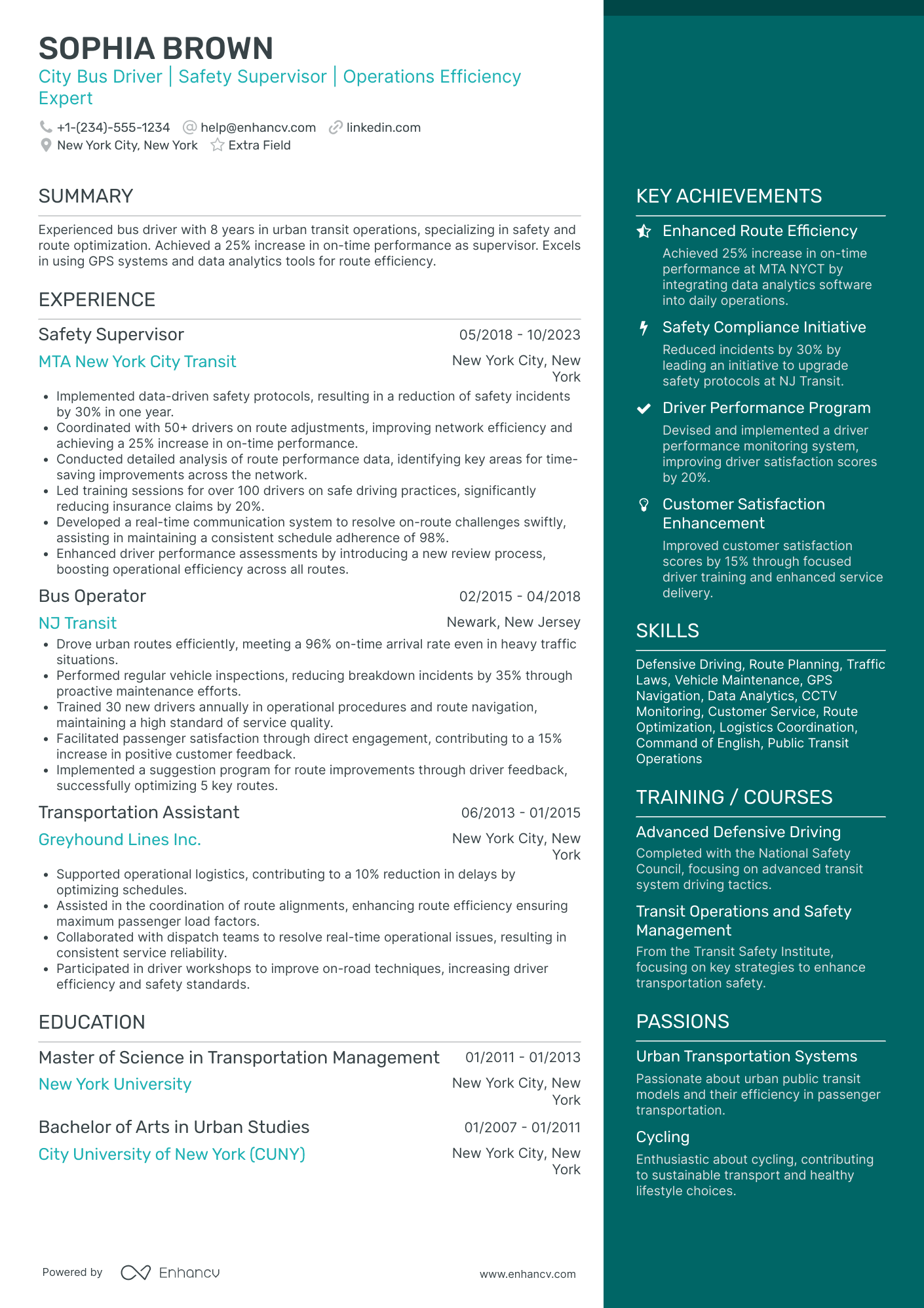 SOPHIA BROWN

City Bus Driver | Safety Supervisor | Operations Efficiency Expert

+1-(234)-555-1234  help@enhancv.com  linkedin.com
New York City, New York  Extra Field

SUMMARY

Experienced bus driver with 8 years in urban transit operations, specializing in safety and route optimization. Achieved a 25% increase in on-time performance as supervisor. Excels in using GPS systems and data analytics tools for route efficiency.

EXPERIENCE

Safety Supervisor
05/2018 - 10/2023
MTA New York City Transit
New York City, New York

- Implemented data-driven safety protocols, resulting in a reduction of safety incidents by 30% in one year.
- Coordinated with 50+ drivers on route adjustments, improving network efficiency and achieving a 25% increase in on-time performance.
- Conducted detailed analysis of route performance data, identifying key areas for time-saving improvements across the network.
- Led training sessions for over 100 drivers on safe driving practices, significantly reducing insurance claims by 20%.
- Developed a real-time communication system to resolve on-route challenges swiftly, assisting in maintaining a consistent schedule adherence of 98%.
- Enhanced driver performance assessments by introducing a new review process, boosting operational efficiency across all routes.

Bus Operator
02/2015 - 04/2018
NJ Transit
Newark, New Jersey

- Drove urban routes efficiently, meeting a 96% on-time arrival rate even in heavy traffic situations.
- Performed regular vehicle inspections, reducing breakdown incidents by 35% through proactive maintenance efforts.
- Trained 30 new drivers annually in operational procedures and route navigation, maintaining a high standard of service quality.
- Facilitated passenger satisfaction through direct engagement, contributing to a 15% increase in positive customer feedback.
- Implemented a suggestion program for route improvements through driver feedback, successfully optimizing 5 key routes.

Transportation Assistant
06/2013 - 01/2015
Greyhound Lines Inc.
New York City, New York

- Supported operational logistics, contributing to a 10% reduction in delays by optimizing schedules.
- Assisted in the coordination of route alignments, enhancing route efficiency ensuring maximum passenger load factors.
- Collaborated with dispatch teams to resolve real-time operational issues, resulting in consistent service reliability.
- Participated in driver workshops to improve on-road techniques, increasing driver efficiency and safety standards.

EDUCATION

Master of Science in Transportation Management
01/2011 - 01/2013
New York University
New York City, New York

Bachelor of Arts in Urban Studies
01/2007 - 01/2011
City University of New York (CUNY)
New York City, New York

Powered by Enhancv
www.enhancv.com

KEY ACHIEVEMENTS

Enhanced Route Efficiency
Achieved 25% increase in on-time performance at MTA NYCT by integrating data analytics software into daily operations.

Safety Compliance Initiative
Reduced incidents by 30% by leading an initiative to upgrade safety protocols at NJ Transit.

Driver Performance Program
Devised and implemented a driver performance monitoring system, improving driver satisfaction scores by 20%.

Customer Satisfaction Enhancement
Improved customer satisfaction scores by 15% through focused driver training and enhanced service delivery.

SKILLS

Defensive Driving, Route Planning, Traffic Laws, Vehicle Maintenance, GPS Navigation, Data Analytics, CCTV Monitoring, Customer Service, Route Optimization, Logistics Coordination, Command of English, Public Transit Operations

TRAINING / COURSES

Advanced Defensive Driving
Completed with the National Safety Council, focusing on advanced transit system driving tactics.

Transit Operations and Safety Management
From the Transit Safety Institute, focusing on key strategies to enhance transportation safety.

PASSIONS

Urban Transportation Systems
Passionate about urban public transit models and their efficiency in passenger transportation.

Cycling
Enthusiastic about cycling, contributing to sustainable transport and healthy lifestyle choices.